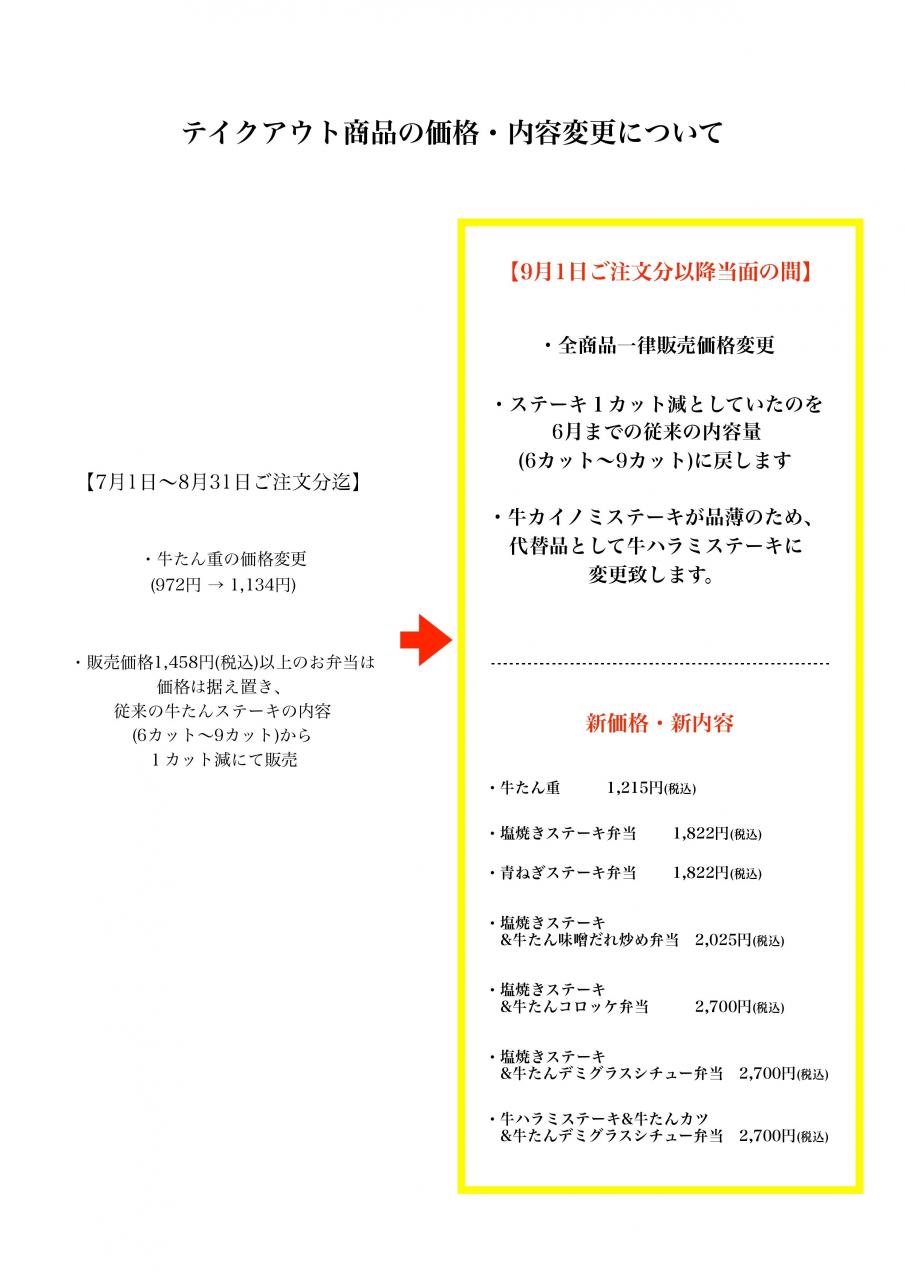 テイクアウト商品の価格・内容変更について

【7月1日〜8月31日ご注文分迄】

・牛たん重の価格変更
(972円 → 1,134円)

・販売価格1,458円(税込)以上のお弁当は
価格は据え置き、
従来の牛たんステーキの内容
(6カット〜9カット)から
1カット減にて販売

【9月1日ご注文分以降当面の間】

・全商品一律販売価格変更

・ステーキ1カット減としていたのを
6月までの従来の内容量
(6カット〜9カット)に戻します

・牛カイノミステーキが品薄のため、
代替品として牛ハラミステーキに
変更致します。

新価格・新内容

・牛たん重　1,215円(税込)

・塩焼きステーキ弁当　1,822円(税込)

・青ねぎステーキ弁当　1,822円(税込)

・塩焼きステーキ
&牛たん味噌だれ炒め弁当　2,025円(税込)

・塩焼きステーキ
&牛たんコロッケ弁当　2,700円(税込)

・塩焼きステーキ
&牛たんデミグラスシチュー弁当　2,700円(税込)

・牛ハラミステーキ&牛たんカツ
&牛たんデミグラスシチュー弁当　2,700円(税込)